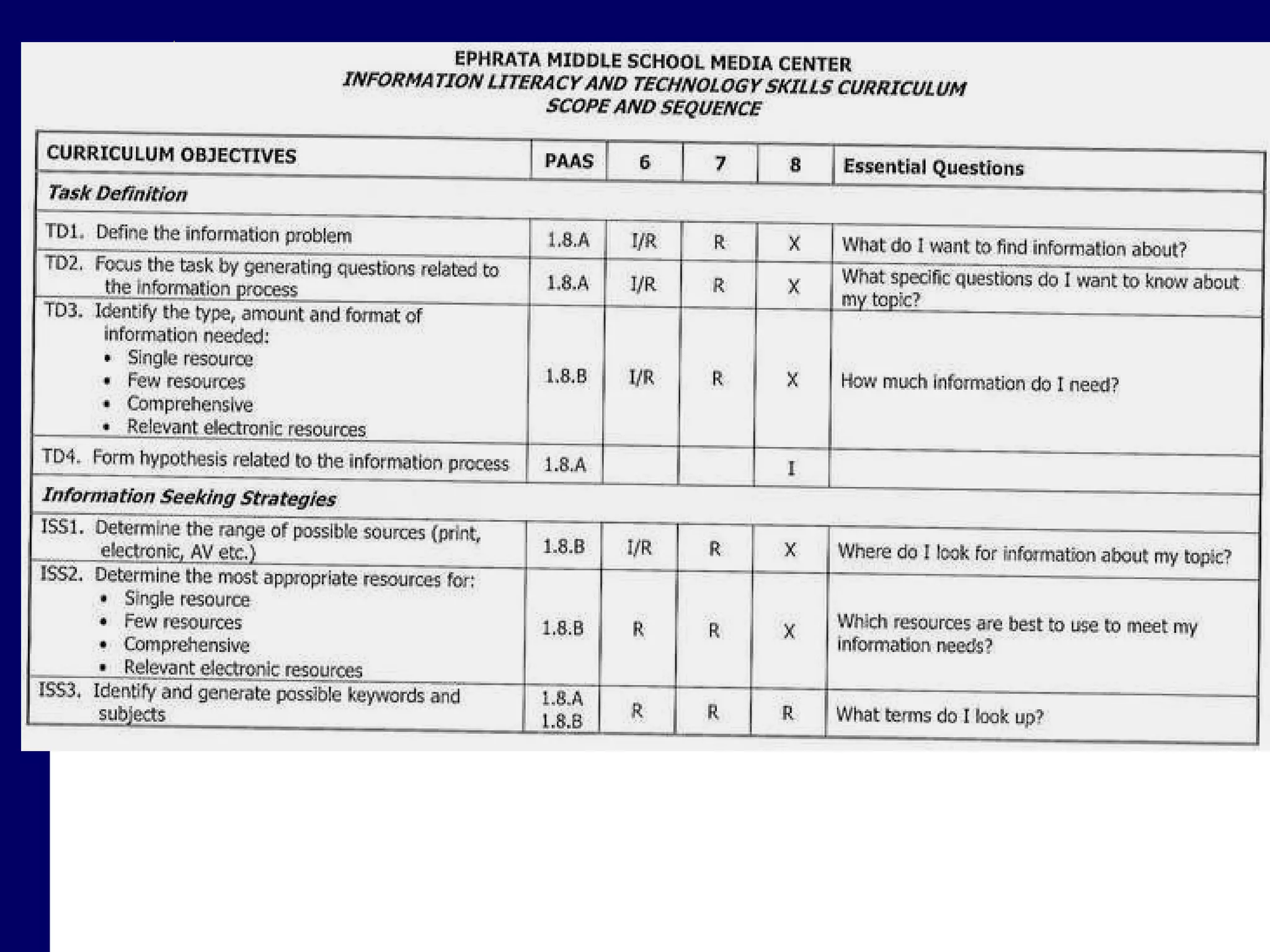 EPHRATA MIDDLE SCHOOL MEDIA CENTER
INFORMATION LITERACY AND TECHNOLOGY SKILLS CURRICULUM
SCOPE AND SEQUENCE

| CURRICULUM OBJECTIVES | PAAS | 6 | 7 | 8 | Essential Questions |
|---|---|---|---|---|---|
| Task Definition | | | | | |
| TD1. Define the information problem | 1.8.A | I/R | R | X | What do I want to find information about? |
| TD2. Focus the task by generating questions related to the information process | 1.8.A | I/R | R | X | What specific questions do I want to know about my topic? |
| TD3. Identify the type, amount and format of information needed: • Single resource • Few resources • Comprehensive • Relevant electronic resources | 1.8.B | I/R | R | X | How much information do I need? |
| TD4. Form hypothesis related to the information process | 1.8.A | | | I | |
| Information Seeking Strategies | | | | | |
| ISS1. Determine the range of possible sources (print, electronic, AV etc.) | 1.8.B | I/R | R | X | Where do I look for information about my topic? |
| ISS2. Determine the most appropriate resources for: • Single resource • Few resources • Comprehensive • Relevant electronic resources | 1.8.B | R | R | X | Which resources are best to use to meet my information needs? |
| ISS3. Identify and generate possible keywords and subjects | 1.8.A 1.8.B | R | R | R | What terms do I look up? |